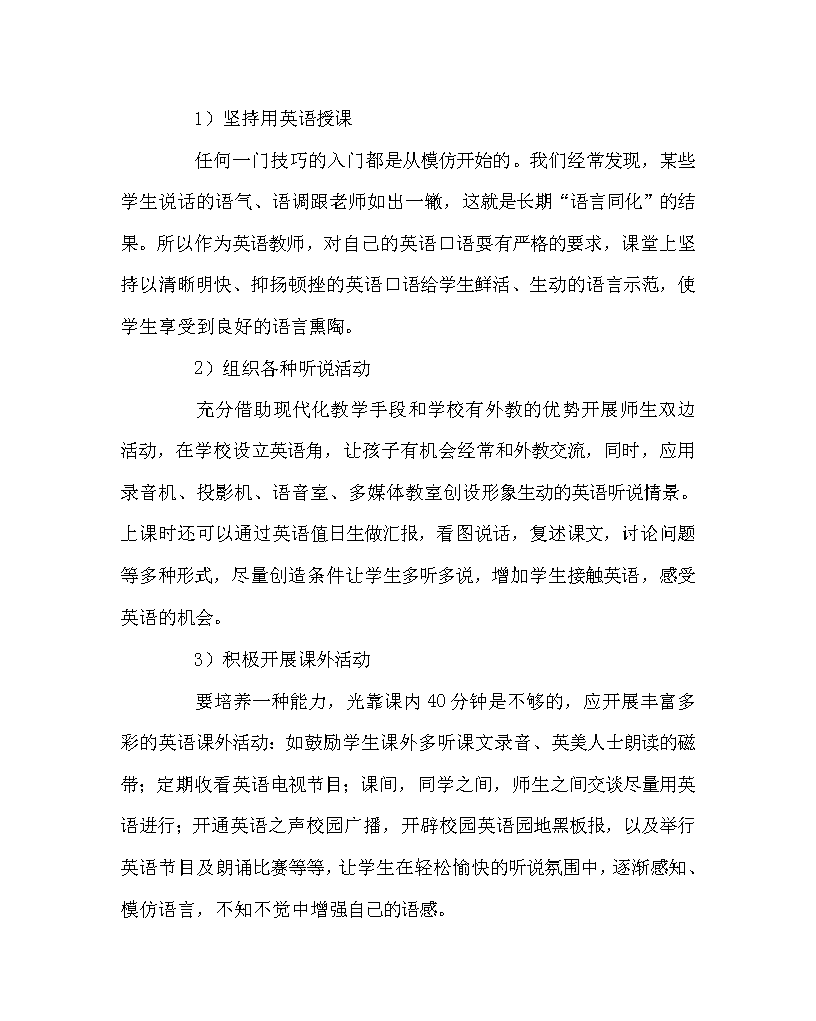 1）坚持用英语授课

任何一门技巧的入门都是从模仿开始的。我们经常发现，某些学生说话的语气、语调跟老师如出一辙，这就是长期“语言同化”的结果。所以作为英语教师，对自己的英语口语要有严格的要求，课堂上坚持以清晰明快、抑扬顿挫的英语口语给学生鲜活、生动的语言示范，使学生享受到良好的语言熏陶。

2）组织各种听说活动

充分借助现代化教学手段和学校有外教的优势开展师生双边活动，在学校设立英语角，让孩子有机会经常和外教交流，同时，应用录音机、投影机、语音室、多媒体教室创设形象生动的英语听说情景。上课时还可以通过英语值日生做汇报，看图说话，复述课文，讨论问题等多种形式，尽量创造条件让学生多听多说，增加学生接触英语，感受英语的机会。

3）积极开展课外活动

要培养一种能力，光靠课内40分钟是不够的，应开展丰富多彩的英语课外活动：如鼓励学生课外多听课文录音、英美人士朗读的磁带；定期收看英语电视节目；课间，同学之间，师生之间交谈尽量用英语进行；开通英语之声校园广播，开辟校园英语园地黑板报，以及举行英语节目及朗诵比赛等等，让学生在轻松愉快的听说氛围中，逐渐感知、模仿语言，不知不觉中增强自己的语感。